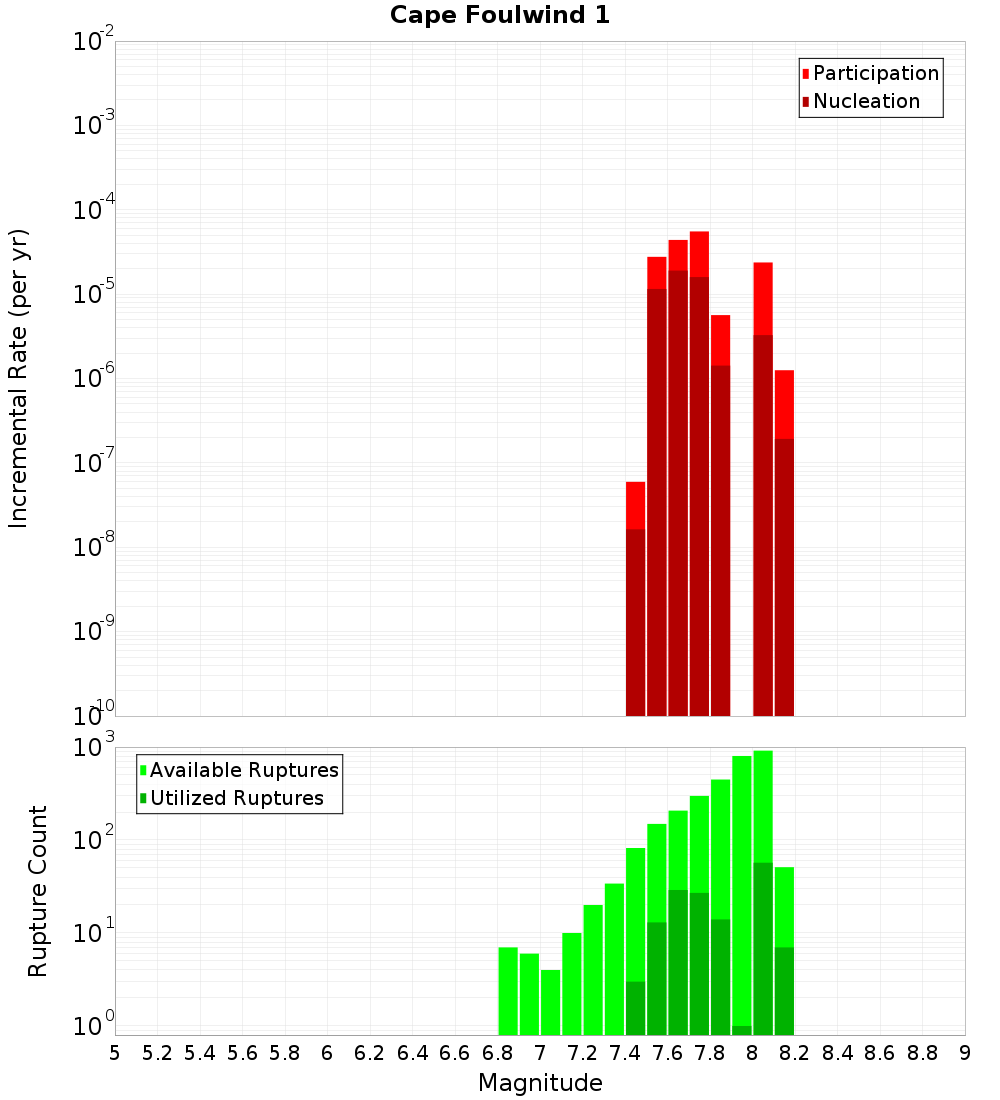 Cape Foulwind 1

Participation
Nucleation

Incremental Rate (per yr)

$10^{-2}$
$10^{-3}$
$10^{-4}$
$10^{-5}$
$10^{-6}$
$10^{-7}$
$10^{-8}$
$10^{-9}$
$10^{-10}$

Available Ruptures
Utilized Ruptures

Rupture Count

$10^{3}$
$10^{2}$
$10^{1}$
$10^{0}$

5 5.2 5.4 5.6 5.8 6 6.2 6.4 6.6 6.8 7 7.2 7.4 7.6 7.8 8 8.2 8.4 8.6 8.8 9

Magnitude